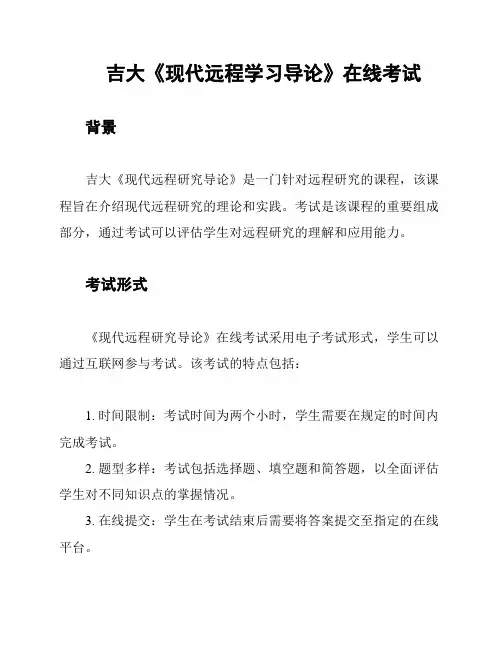 吉大《现代远程学习导论》在线考试

背景

吉大《现代远程研究导论》是一门针对远程研究的课程，该课程旨在介绍现代远程研究的理论和实践。考试是该课程的重要组成部分，通过考试可以评估学生对远程研究的理解和应用能力。

考试形式

《现代远程研究导论》在线考试采用电子考试形式，学生可以通过互联网参与考试。该考试的特点包括：

1. 时间限制：考试时间为两个小时，学生需要在规定的时间内完成考试。

2. 题型多样：考试包括选择题、填空题和简答题，以全面评估学生对不同知识点的掌握情况。

3. 在线提交：学生在考试结束后需要将答案提交至指定的在线平台。